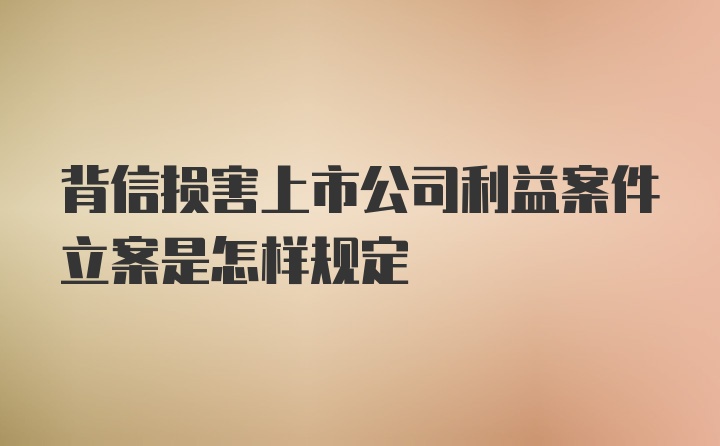 背信损害上市公司利益案件立案是怎样规定